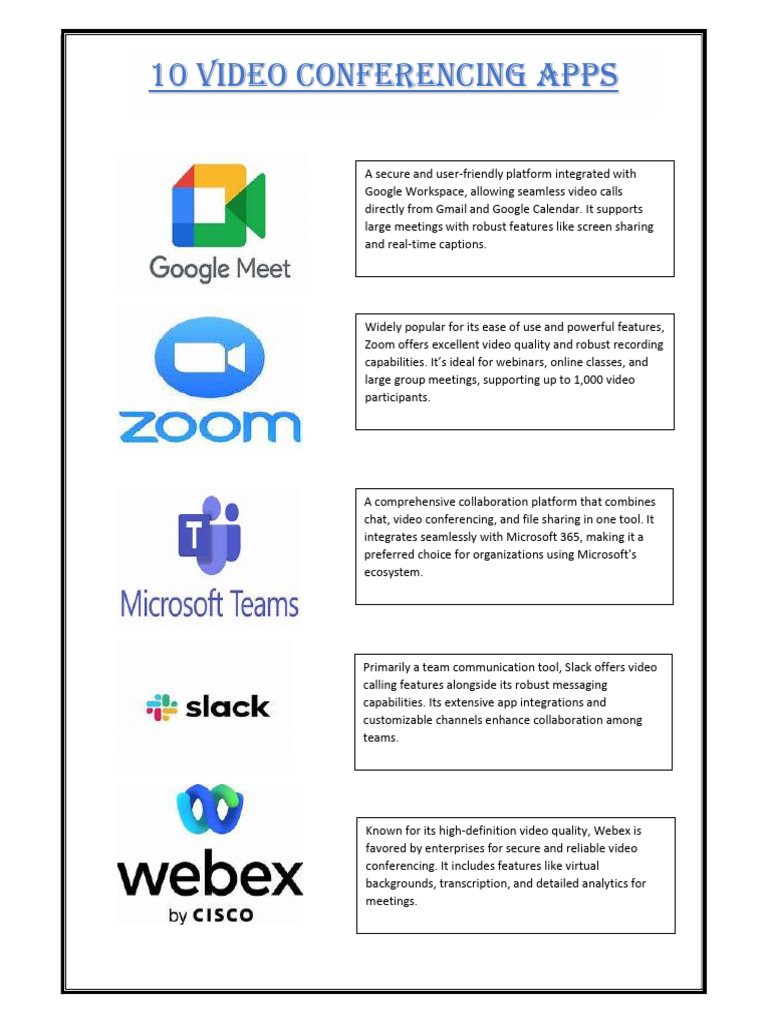 10 VIDEO CONFERENCING APPS

Google Meet

A secure and user-friendly platform integrated with Google Workspace, allowing seamless video calls directly from Gmail and Google Calendar. It supports large meetings with robust features like screen sharing and real-time captions.

zoom

Widely popular for its ease of use and powerful features, Zoom offers excellent video quality and robust recording capabilities. It's ideal for webinars, online classes, and large group meetings, supporting up to 1,000 video participants.

Microsoft Teams

A comprehensive collaboration platform that combines chat, video conferencing, and file sharing in one tool. It integrates seamlessly with Microsoft 365, making it a preferred choice for organizations using Microsoft's ecosystem.

slack

Primarily a team communication tool, Slack offers video calling features alongside its robust messaging capabilities. Its extensive app integrations and customizable channels enhance collaboration among teams.

webex by CISCO

Known for its high-definition video quality, Webex is favored by enterprises for secure and reliable video conferencing. It includes features like virtual backgrounds, transcription, and detailed analytics for meetings.